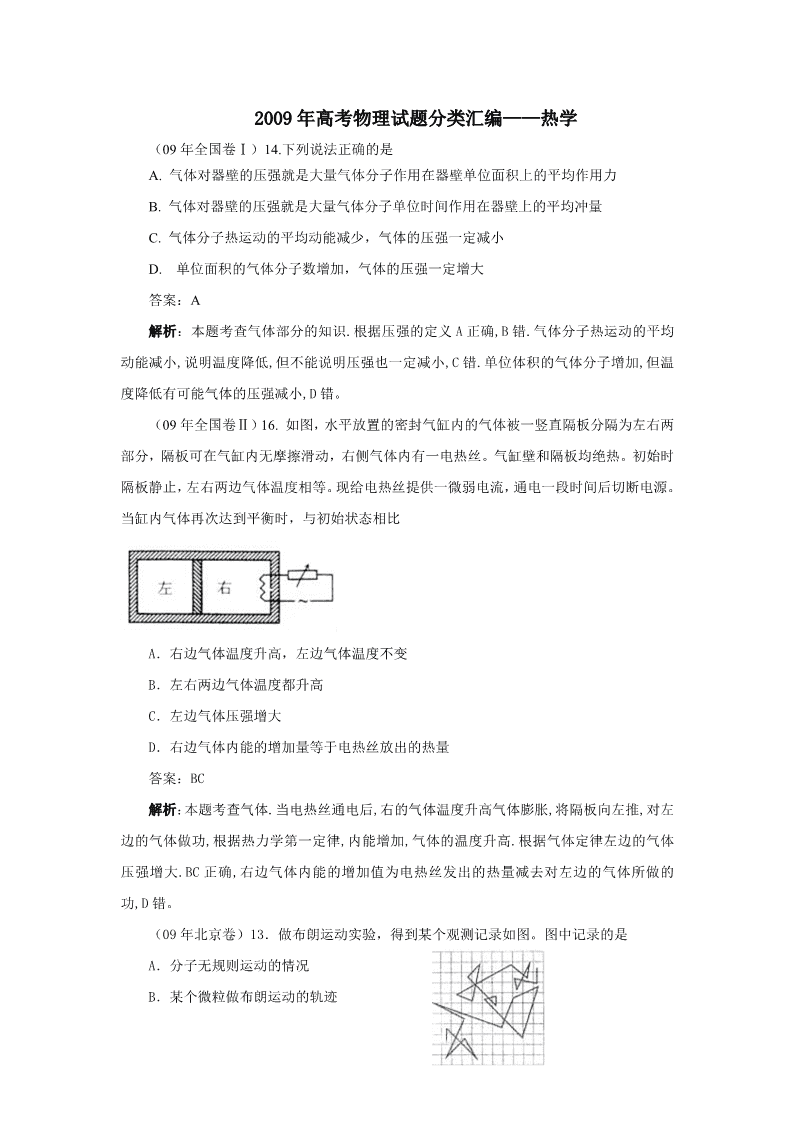 2009年高考物理试题分类汇编——热学

（09年全国卷Ⅰ）14.下列说法正确的是

A. 气体对器壁的压强就是大量气体分子作用在器壁单位面积上的平均作用力

B. 气体对器壁的压强就是大量气体分子单位时间作用在器壁上的平均冲量

C. 气体分子热运动的平均动能减少，气体的压强一定减小

D.  单位面积的气体分子数增加，气体的压强一定增大

答案：A

解析：本题考查气体部分的知识.根据压强的定义A正确,B错.气体分子热运动的平均动能减小,说明温度降低,但不能说明压强也一定减小,C错.单位体积的气体分子增加,但温度降低有可能气体的压强减小,D错。

（09年全国卷Ⅱ）16. 如图，水平放置的密封气缸内的气体被一竖直隔板分隔为左右两部分，隔板可在气缸内无摩擦滑动，右侧气体内有一电热丝。气缸壁和隔板均绝热。初始时隔板静止，左右两边气体温度相等。现给电热丝提供一微弱电流，通电一段时间后切断电源。当缸内气体再次达到平衡时，与初始状态相比

左

右

A. 右边气体温度升高，左边气体温度不变

B. 左右两边气体温度都升高

C. 左边气体压强增大

D. 右边气体内能的增加量等于电热丝放出的热量

答案：BC

解析:本题考查气体.当电热丝通电后,右的气体温度升高气体膨胀,将隔板向左推,对左边的气体做功,根据热力学第一定律,内能增加,气体的温度升高.根据气体定律左边的气体压强增大.BC正确,右边气体内能的增加值为电热丝发出的热量减去对左边的气体所做的功,D错。

（09年北京卷）13. 做布朗运动实验，得到某个观测记录如图。图中记录的是

A. 分子无规则运动的情况

B. 某个微粒做布朗运动的轨迹